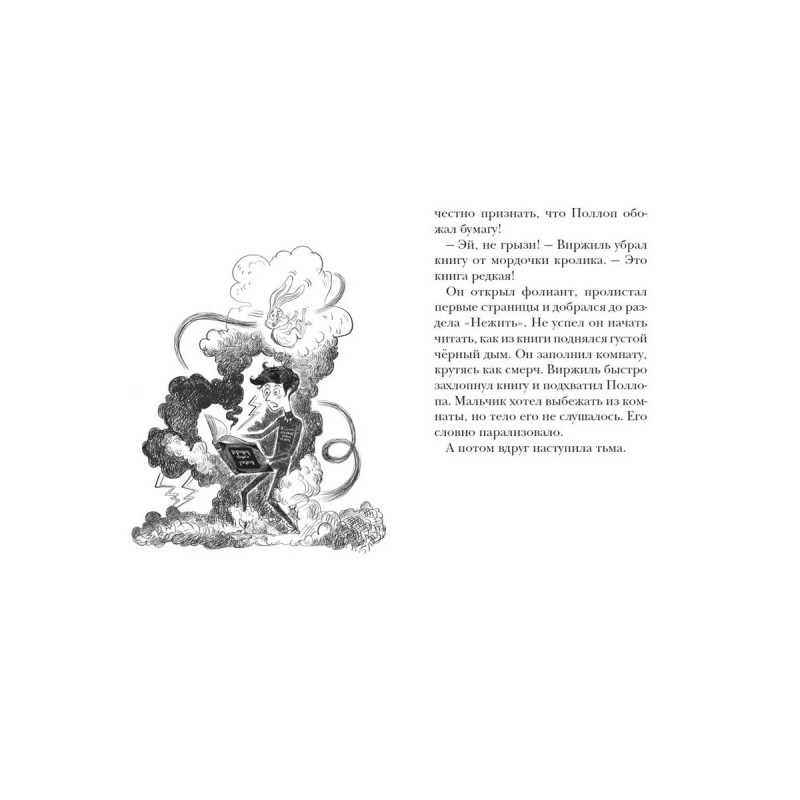 честно признать, что Поллоп обожал бумагу!

– Эй, не грызи! – Виржиль убрал книгу от мордочки кролика. – Это книга редкая!

Он открыл фолиант, пролистал первые страницы и добрался до раздела «Нежить». Не успел он начать читать, как из книги поднялся густой чёрный дым. Он заполнил комнату, крутясь как смерч. Виржиль быстро захлопнул книгу и подхватил Поллопа. Мальчик хотел выбежать из комнаты, но тело его не слушалось. Его словно парализовало.

А потом вдруг наступила тьма.